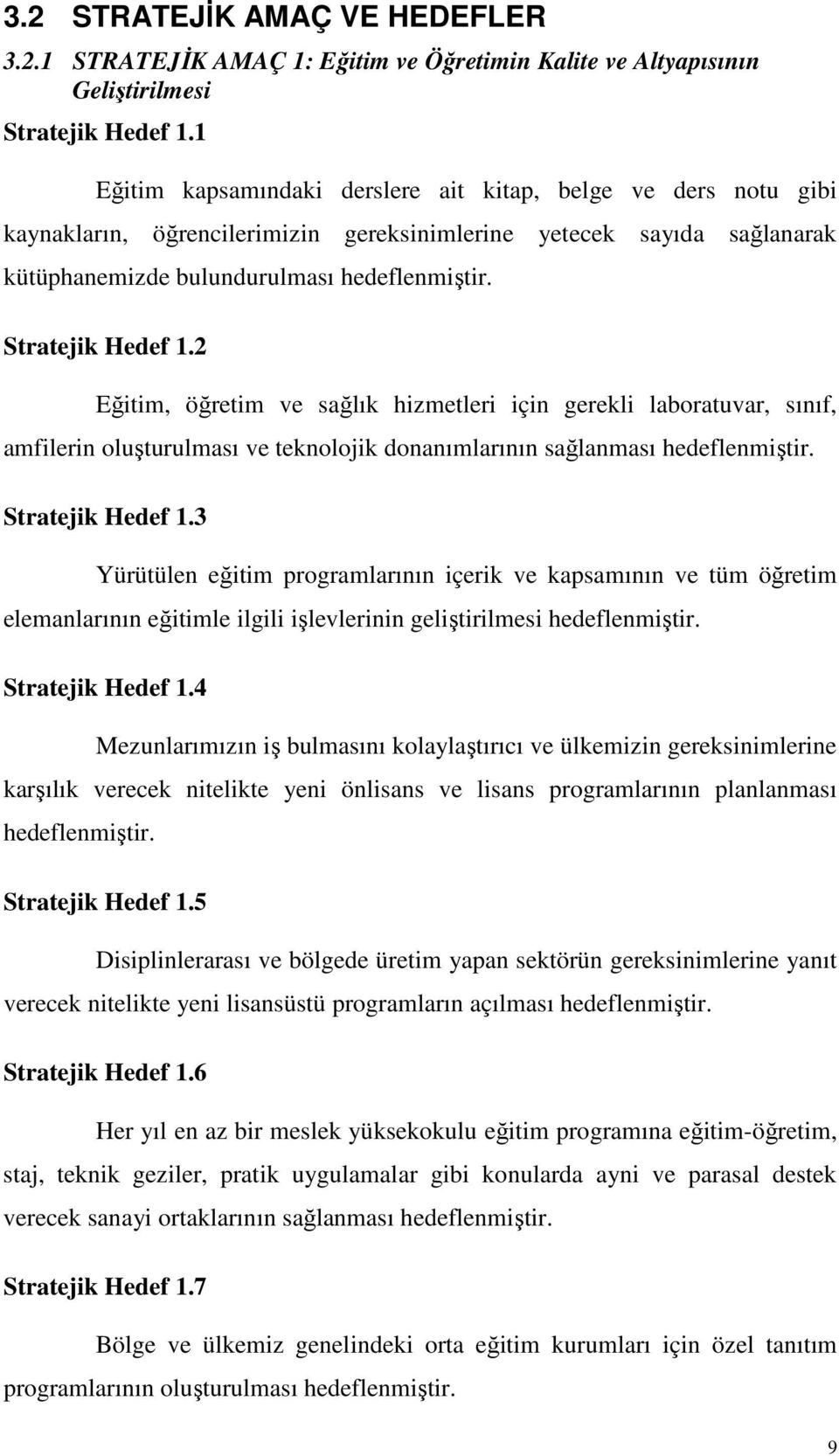 3.2 STRATEJİK AMAÇ VE HEDEFLER

3.2.1 STRATEJİK AMAÇ 1: Eğitim ve Öğretimin Kalite ve Altyapısının Geliştirilmesi

Stratejik Hedef 1.1

Eğitim kapsamındaki derslere ait kitap, belge ve ders notu gibi kaynakların, öğrencilerimizin gereksinimlerine yetecek sayıda sağlanarak kütüphanemizde bulundurulması hedeflenmiştir.

Stratejik Hedef 1.2

Eğitim, öğretim ve sağlık hizmetleri için gerekli laboratuvar, sınıf, amfilerin oluşturulması ve teknolojik donanımlarının sağlanması hedeflenmiştir.

Stratejik Hedef 1.3

Yürütülen eğitim programlarının içerik ve kapsamının ve tüm öğretim elemanlarının eğitimle ilgili işlevlerinin geliştirilmesi hedeflenmiştir.

Stratejik Hedef 1.4

Mezunlarımızın iş bulmasını kolaylaştırıcı ve ülkemizin gereksinimlerine karşılık verecek nitelikte yeni önlisans ve lisans programlarının planlanması hedeflenmiştir.

Stratejik Hedef 1.5

Disiplinlerarası ve bölgede üretim yapan sektörün gereksinimlerine yanıt verecek nitelikte yeni lisansüstü programların açılması hedeflenmiştir.

Stratejik Hedef 1.6

Her yıl en az bir meslek yüksekokulu eğitim programına eğitim-öğretim, staj, teknik geziler, pratik uygulamalar gibi konularda ayni ve parasal destek verecek sanayi ortaklarının sağlanması hedeflenmiştir.

Stratejik Hedef 1.7

Bölge ve ülkemiz genelindeki orta eğitim kurumları için özel tanıtım programlarının oluşturulması hedeflenmiştir.

9